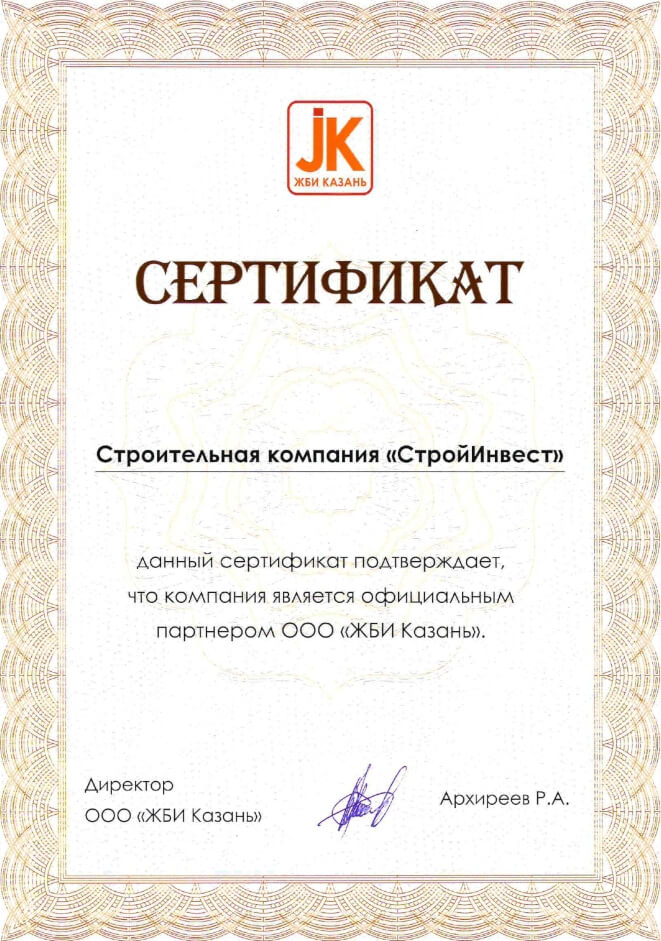 JK
ЖБИ КАЗАНЬ

СЕРТИФИКАТ

Строительная компания «СтройИнвест»

данный сертификат подтверждает, что компания является официальным партнером ООО «ЖБИ Казань».

Директор
ООО «ЖБИ Казань»

Архиреев Р.А.